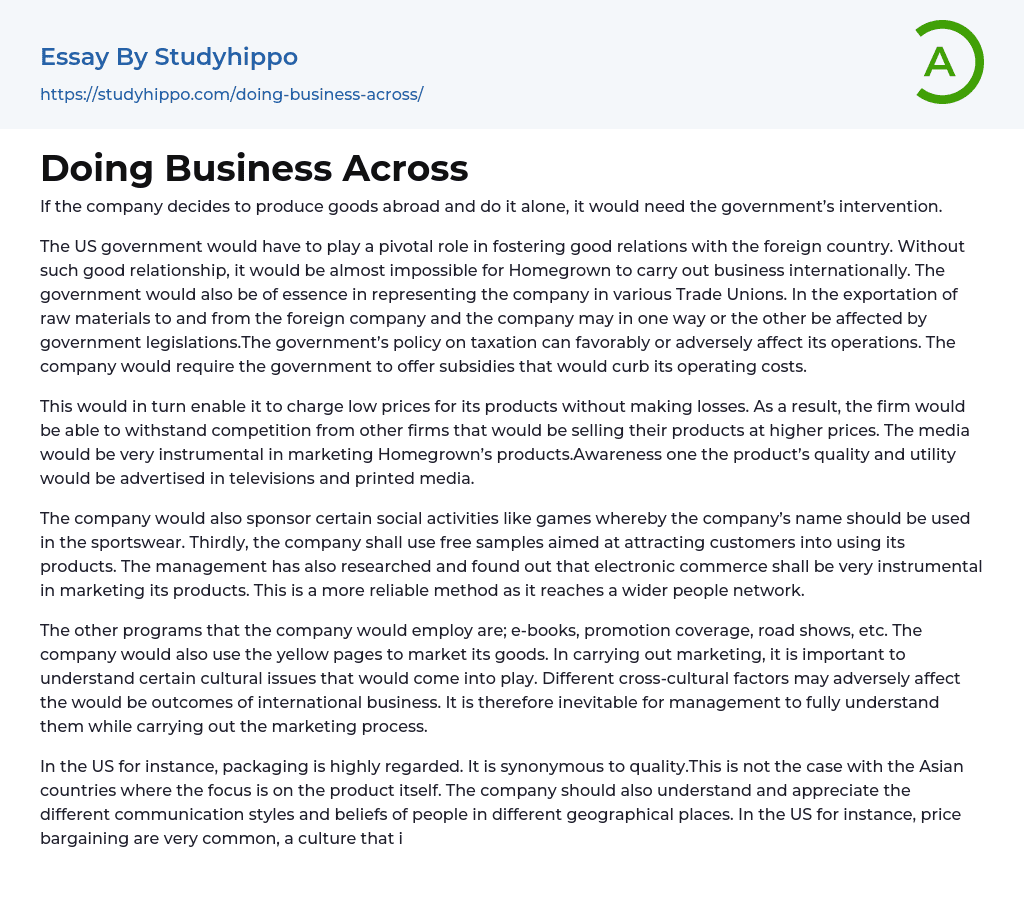 Essay By Studyhippo

https://studyhippo.com/doing-business-across/

A

Doing Business Across

If the company decides to produce goods abroad and do it alone, it would need the government's intervention.

The US government would have to play a pivotal role in fostering good relations with the foreign country. Without such good relationship, it would be almost impossible for Homegrown to carry out business internationally. The government would also be of essence in representing the company in various Trade Unions. In the exportation of raw materials to and from the foreign company and the company may in one way or the other be affected by government legislations.The government's policy on taxation can favorably or adversely affect its operations. The company would require the government to offer subsidies that would curb its operating costs.

This would in turn enable it to charge low prices for its products without making losses. As a result, the firm would be able to withstand competition from other firms that would be selling their products at higher prices. The media would be very instrumental in marketing Homegrown's products.Awareness one the product's quality and utility would be advertised in televisions and printed media.

The company would also sponsor certain social activities like games whereby the company's name should be used in the sportswear. Thirdly, the company shall use free samples aimed at attracting customers into using its products. The management has also researched and found out that electronic commerce shall be very instrumental in marketing its products. This is a more reliable method as it reaches a wider people network.

The other programs that the company would employ are; e-books, promotion coverage, road shows, etc. The company would also use the yellow pages to market its goods. In carrying out marketing, it is important to understand certain cultural issues that would come into play. Different cross-cultural factors may adversely affect the would be outcomes of international business. It is therefore inevitable for management to fully understand them while carrying out the marketing process.

In the US for instance, packaging is highly regarded. It is synonymous to quality.This is not the case with the Asian countries where the focus is on the product itself. The company should also understand and appreciate the different communication styles and beliefs of people in different geographical places. In the US for instance, price bargaining are very common, a culture that i